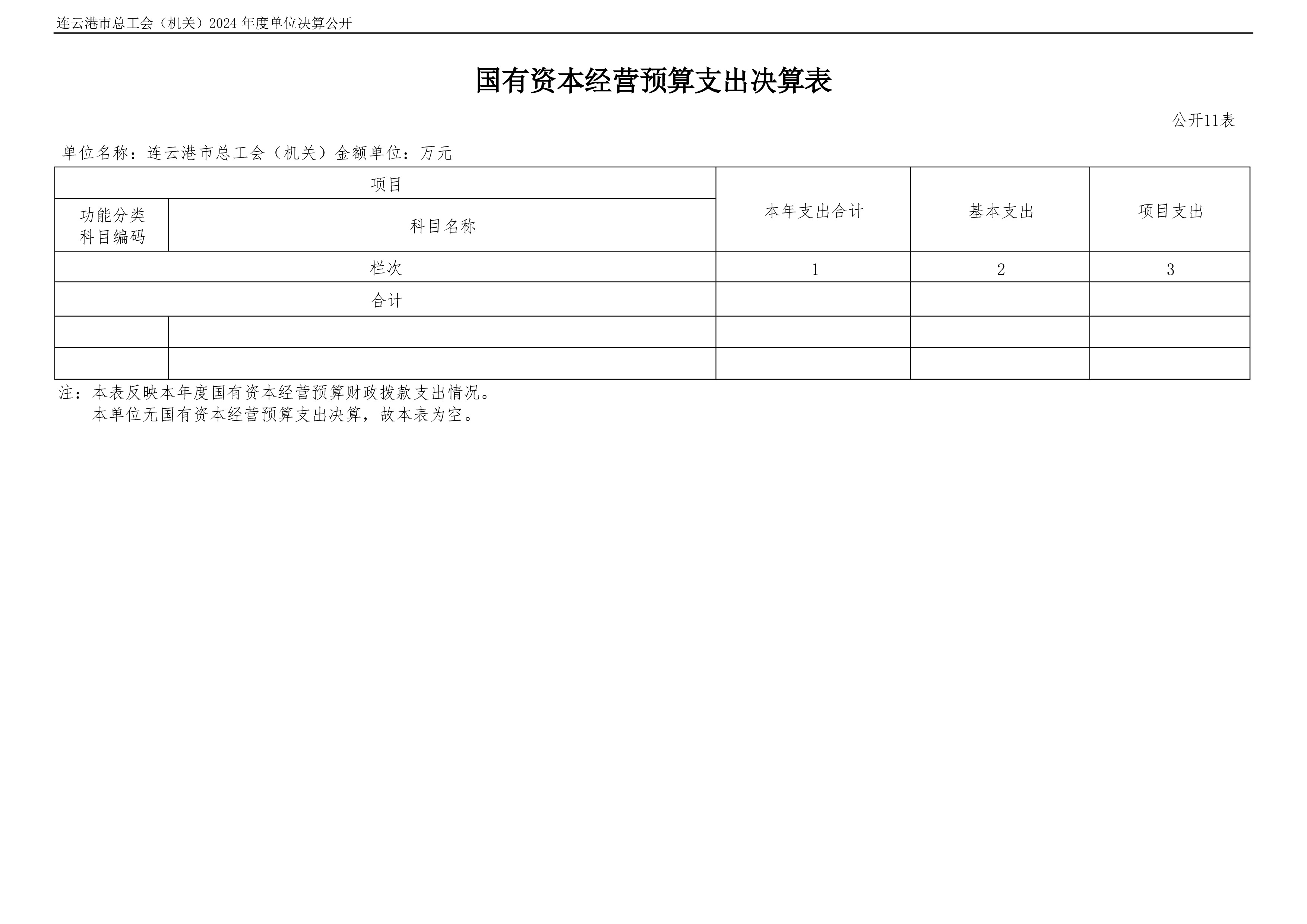 连云港市总工会（机关）2024年度单位决算公开

国有资本经营预算支出决算表

公开11表

单位名称：连云港市总工会（机关）金额单位：万元

| 项目 | | 本年支出合计 | 基本支出 | 项目支出 |
|---|---|---|---|---|
| 功能分类科目编码 | 科目名称 | | | |
| 栏次 | | 1 | 2 | 3 |
| 合计 | | | | |
| | | | | |
| | | | | |

注：本表反映本年度国有资本经营预算财政拨款支出情况。
本单位无国有资本经营预算支出决算，故本表为空。